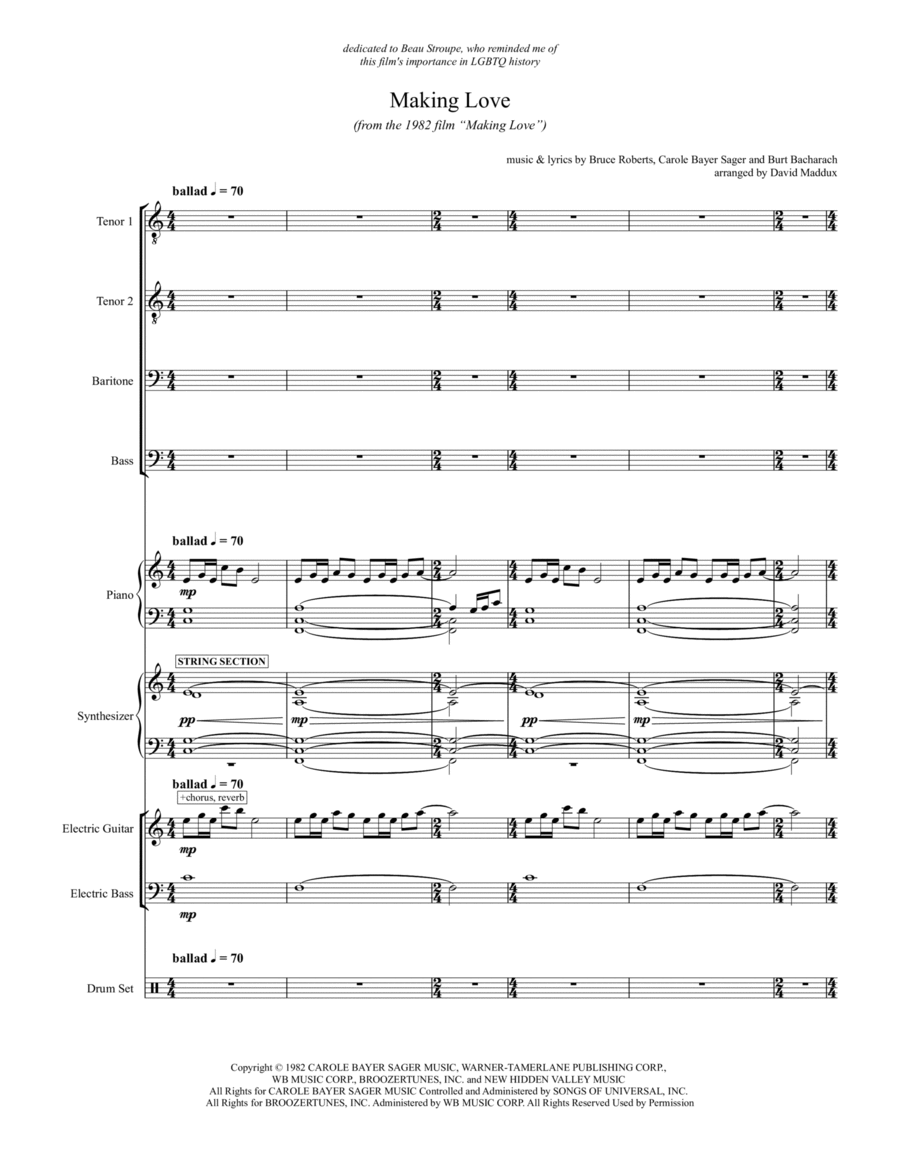 dedicated to Beau Stroupe, who reminded me of this film's importance in LGBTQ history

Making Love

(from the 1982 film "Making Love")

music & lyrics by Bruce Roberts, Carole Bayer Sager and Burt Bacharach
arranged by David Maddux

ballad ♩ = 70

Tenor 1

Tenor 2

Baritone

Bass

ballad ♩ = 70

Piano

mp

STRING SECTION

Synthesizer

pp

mp

pp

mp

ballad ♩ = 70

+chorus, reverb

Electric Guitar

mp

Electric Bass

mp

ballad ♩ = 70

Drum Set

Copyright © 1982 CAROLE BAYER SAGER MUSIC, WARNER-TAMERLANE PUBLISHING CORP., WB MUSIC CORP., BROOZERTUNES, INC. and NEW HIDDEN VALLEY MUSIC
All Rights for CAROLE BAYER SAGER MUSIC Controlled and Administered by SONGS OF UNIVERSAL, INC.
All Rights for BROOZERTUNES, INC. Administered by WB MUSIC CORP. All Rights Reserved Used by Permission